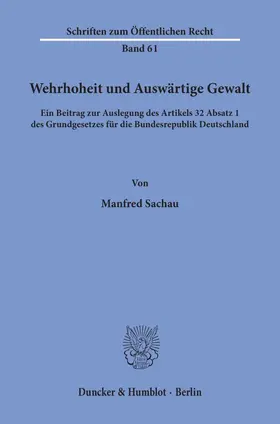 Schriften zum Öffentlichen Recht

Band 61

Wehrhoheit und Auswärtige Gewalt

Ein Beitrag zur Auslegung des Artikels 32 Absatz 1 des Grundgesetzes für die Bundesrepublik Deutschland

Von

Manfred Sachau

Duncker & Humblot · Berlin